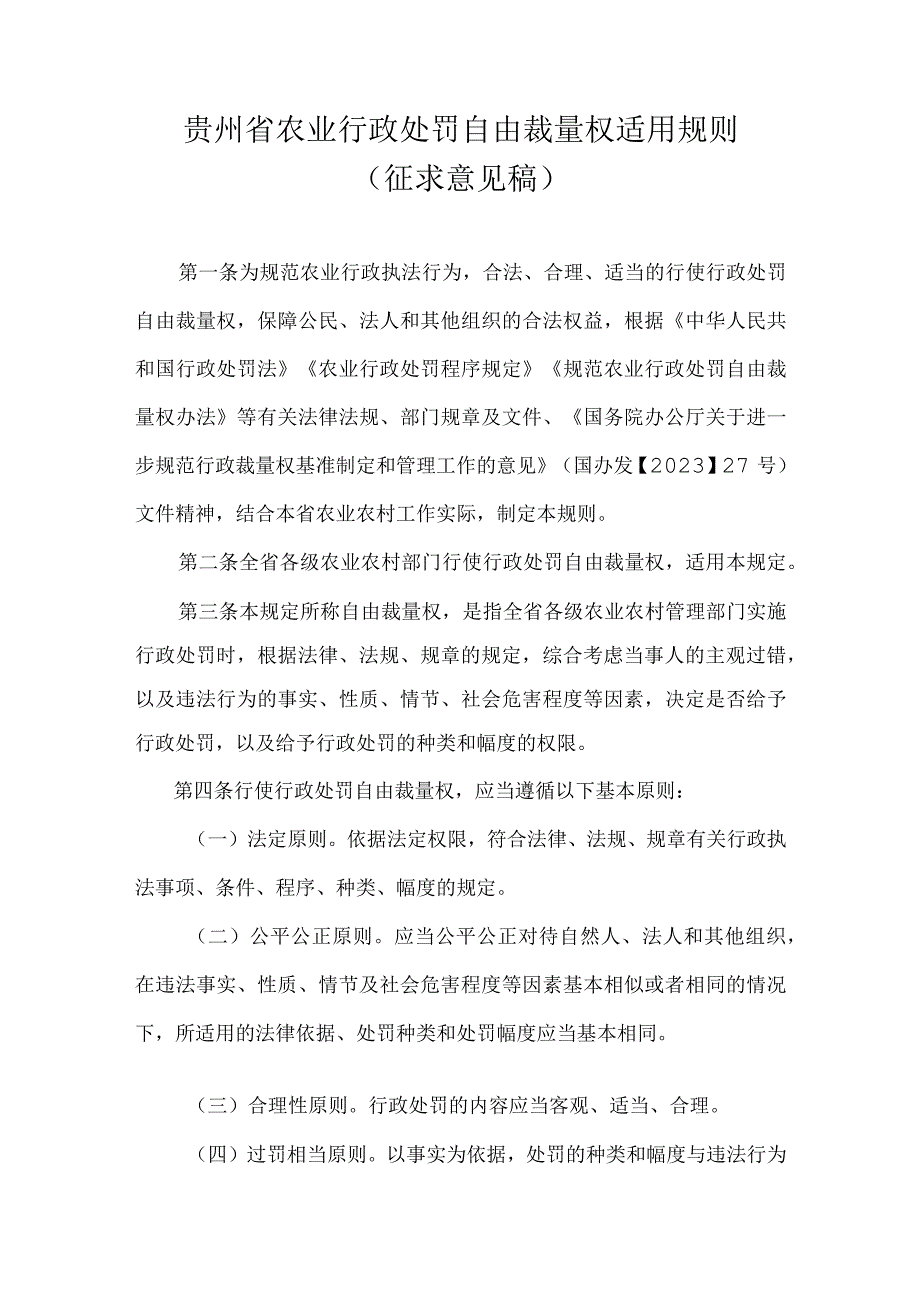 贵州省农业行政处罚自由裁量权适用规则
（征求意见稿）

第一条为规范农业行政执法行为，合法、合理、适当的行使行政处罚自由裁量权，保障公民、法人和其他组织的合法权益，根据《中华人民共和国行政处罚法》《农业行政处罚程序规定》《规范农业行政处罚自由裁量权办法》等有关法律法规、部门规章及文件、《国务院办公厅关于进一步规范行政裁量权基准制定和管理工作的意见》（国办发【2023】27号）文件精神，结合本省农业农村工作实际，制定本规则。

第二条全省各级农业农村部门行使行政处罚自由裁量权，适用本规定。

第三条本规定所称自由裁量权，是指全省各级农业农村管理部门实施行政处罚时，根据法律、法规、规章的规定，综合考虑当事人的主观过错，以及违法行为的事实、性质、情节、社会危害程度等因素，决定是否给予行政处罚，以及给予行政处罚的种类和幅度的权限。

第四条行使行政处罚自由裁量权，应当遵循以下基本原则：

（一）法定原则。依据法定权限，符合法律、法规、规章有关行政执法事项、条件、程序、种类、幅度的规定。

（二）公平公正原则。应当公平公正对待自然人、法人和其他组织，在违法事实、性质、情节及社会危害程度等因素基本相似或者相同的情况下，所适用的法律依据、处罚种类和处罚幅度应当基本相同。

（三）合理性原则。行政处罚的内容应当客观、适当、合理。

（四）过罚相当原则。以事实为依据，处罚的种类和幅度与违法行为